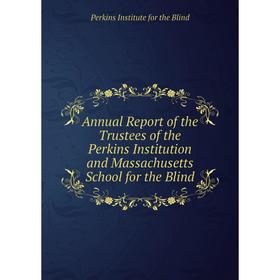 Perkins Institute for the Blind

Annual Report of the Trustees of the Perkins Institution and Massachusetts School for the Blind